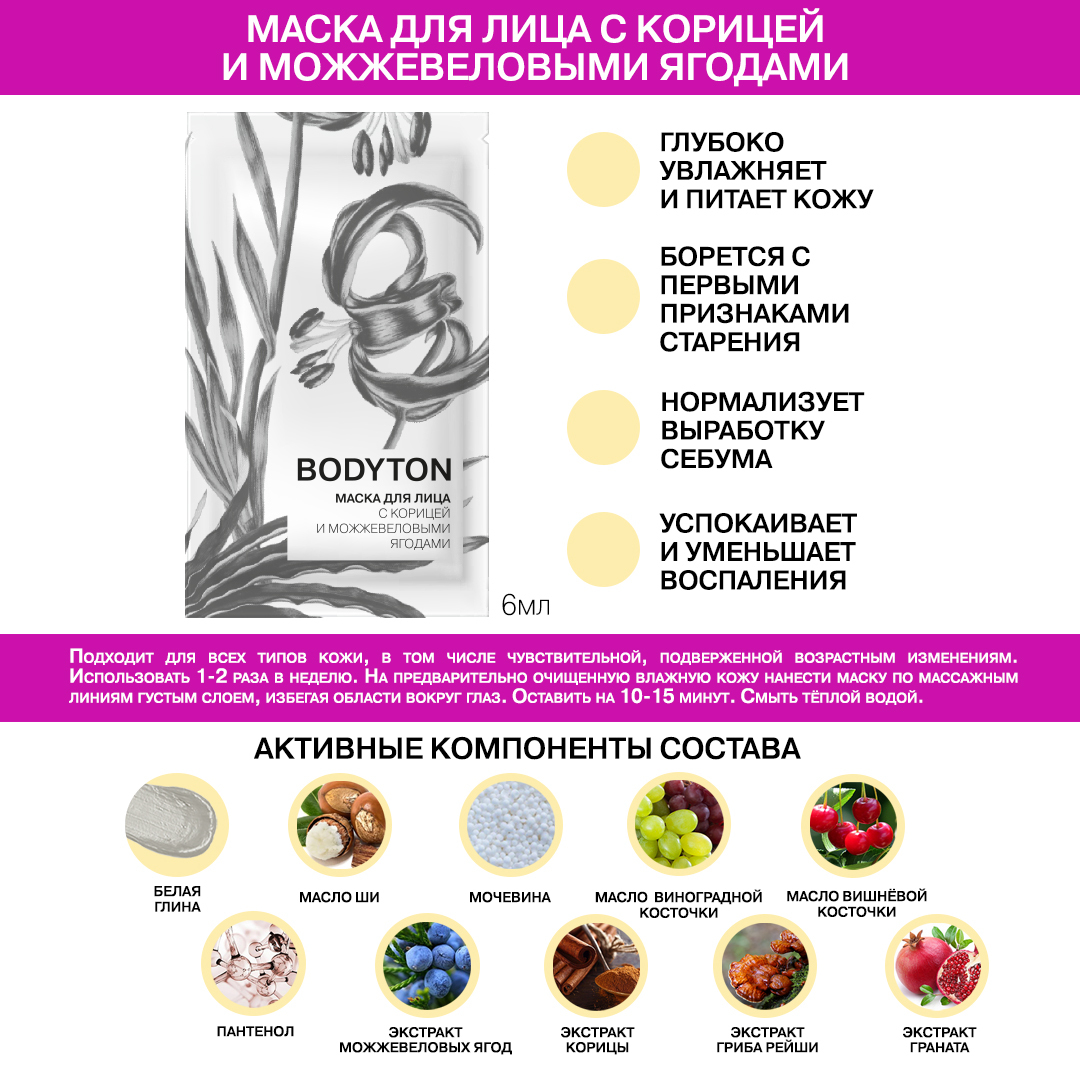 МАСКА ДЛЯ ЛИЦА С КОРИЦЕЙ И МОЖЖЕВЕЛОВЫМИ ЯГОДАМИ

BODYTON
МАСКА ДЛЯ ЛИЦА
С КОРИЦЕЙ
И МОЖЖЕВЕЛОВЫМИ
ЯГОДАМИ

6мл

ГЛУБОКО УВЛАЖНЯЕТ И ПИТАЕТ КОЖУ

БОРЕТСЯ С ПЕРВЫМИ ПРИЗНАКАМИ СТАРЕНИЯ

НОРМАЛИЗУЕТ ВЫРАБОТКУ СЕБУМА

УСПОКАИВАЕТ И УМЕНЬШАЕТ ВОСПАЛЕНИЯ

Подходит для всех типов кожи, в том числе чувствительной, подверженной возрастным изменениям. Использовать 1-2 раза в неделю. На предварительно очищенную влажную кожу нанести маску по массажным линиям густым слоем, избегая области вокруг глаз. Оставить на 10-15 минут. Смыть тёплой водой.

АКТИВНЫЕ КОМПОНЕНТЫ СОСТАВА

БЕЛАЯ ГЛИНА

МАСЛО ШИ

МОЧЕВИНА

МАСЛО ВИНОГРАДНОЙ КОСТОЧКИ

МАСЛО ВИШНЁВОЙ КОСТОЧКИ

ПАНТЕНОЛ

ЭКСТРАКТ МОЖЖЕВЕЛОВЫХ ЯГОД

ЭКСТРАКТ КОРИЦЫ

ЭКСТРАКТ ГРИБА РЕЙШИ

ЭКСТРАКТ ГРАНАТА